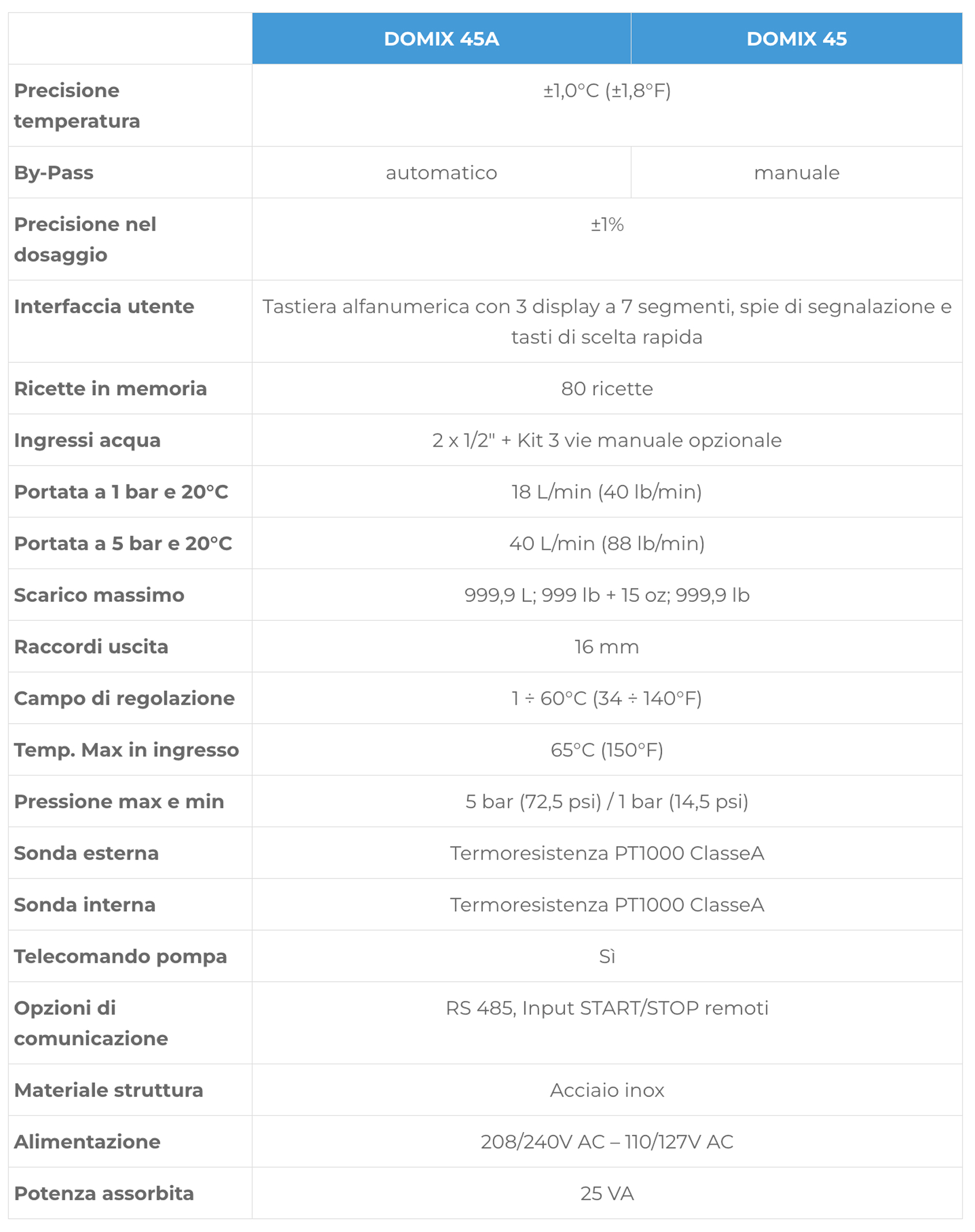 |  | DOMIX 45A | DOMIX 45 |
|---|---|---|
| Precisione temperatura | ±1,0°C (±1,8°F) |  |
| By-Pass | automatico | manuale |
| Precisione nel dosaggio | ±1% |  |
| Interfaccia utente | Tastiera alfanumerica con 3 display a 7 segmenti, spie di segnalazione e tasti di scelta rapida |  |
| Ricette in memoria | 80 ricette |  |
| Ingressi acqua | 2 x 1/2" + Kit 3 vie manuale opzionale |  |
| Portata a 1 bar e 20°C | 18 L/min (40 lb/min) |  |
| Portata a 5 bar e 20°C | 40 L/min (88 lb/min) |  |
| Scarico massimo | 999,9 L; 999 lb + 15 oz; 999,9 lb |  |
| Raccordi uscita | 16 mm |  |
| Campo di regolazione | 1 ÷ 60°C (34 ÷ 140°F) |  |
| Temp. Max in ingresso | 65°C (150°F) |  |
| Pressione max e min | 5 bar (72,5 psi) / 1 bar (14,5 psi) |  |
| Sonda esterna | Termoresistenza PT1000 ClasseA |  |
| Sonda interna | Termoresistenza PT1000 ClasseA |  |
| Telecomando pompa | Sì |  |
| Opzioni di comunicazione | RS 485, Input START/STOP remoti |  |
| Materiale struttura | Acciaio inox |  |
| Alimentazione | 208/240V AC – 110/127V AC |  |
| Potenza assorbita | 25 VA |  |